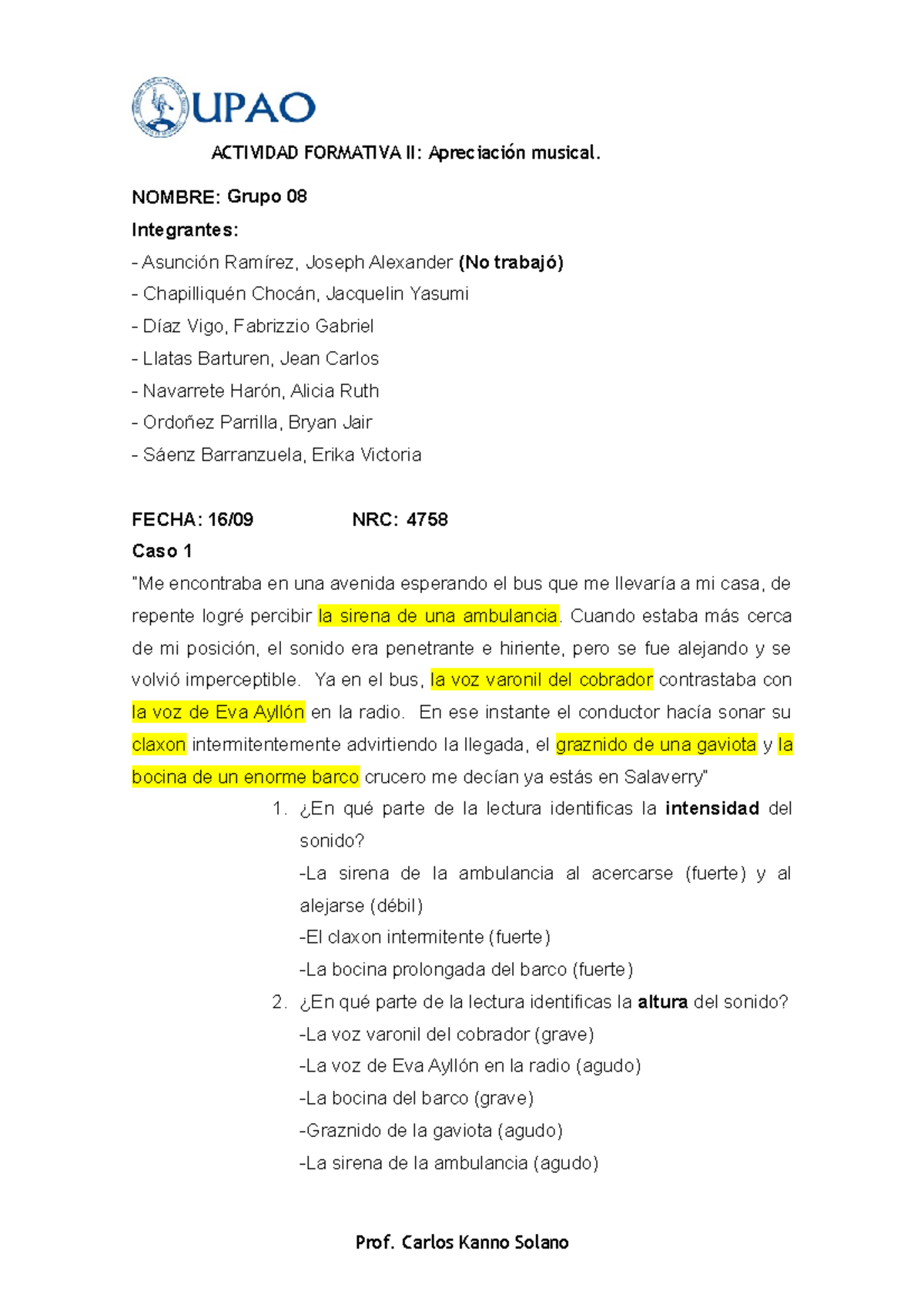 UPAO

ACTIVIDAD FORMATIVA II: Apreciación musical.

NOMBRE: Grupo 08

Integrantes:

- Asunción Ramírez, Joseph Alexander (No trabajó)
- Chapilliquén Chocán, Jacquelin Yasumi
- Díaz Vigo, Fabrizzio Gabriel
- Llatas Barturen, Jean Carlos
- Navarrete Harón, Alicia Ruth
- Ordoñez Parrilla, Bryan Jair
- Sáenz Barranzuela, Erika Victoria

FECHA: 16/09 NRC: 4758

Caso 1

"Me encontraba en una avenida esperando el bus que me llevaría a mi casa, de repente logré percibir la sirena de una ambulancia. Cuando estaba más cerca de mi posición, el sonido era penetrante e hiriente, pero se fue alejando y se volvió imperceptible. Ya en el bus, la voz varonil del cobrador contrastaba con la voz de Eva Ayllón en la radio. En ese instante el conductor hacía sonar su claxon intermitentemente advirtiendo la llegada, el graznido de una gaviota y la bocina de un enorme barco crucero me decían ya estás en Salaverry"

1. ¿En qué parte de la lectura identificas la intensidad del sonido?
-La sirena de la ambulancia al acercarse (fuerte) y al alejarse (débil)
-El claxon intermitente (fuerte)
-La bocina prolongada del barco (fuerte)

2. ¿En qué parte de la lectura identificas la altura del sonido?
-La voz varonil del cobrador (grave)
-La voz de Eva Ayllón en la radio (agudo)
-La bocina del barco (grave)
-Graznido de la gaviota (agudo)
-La sirena de la ambulancia (agudo)

Prof. Carlos Kanno Solano